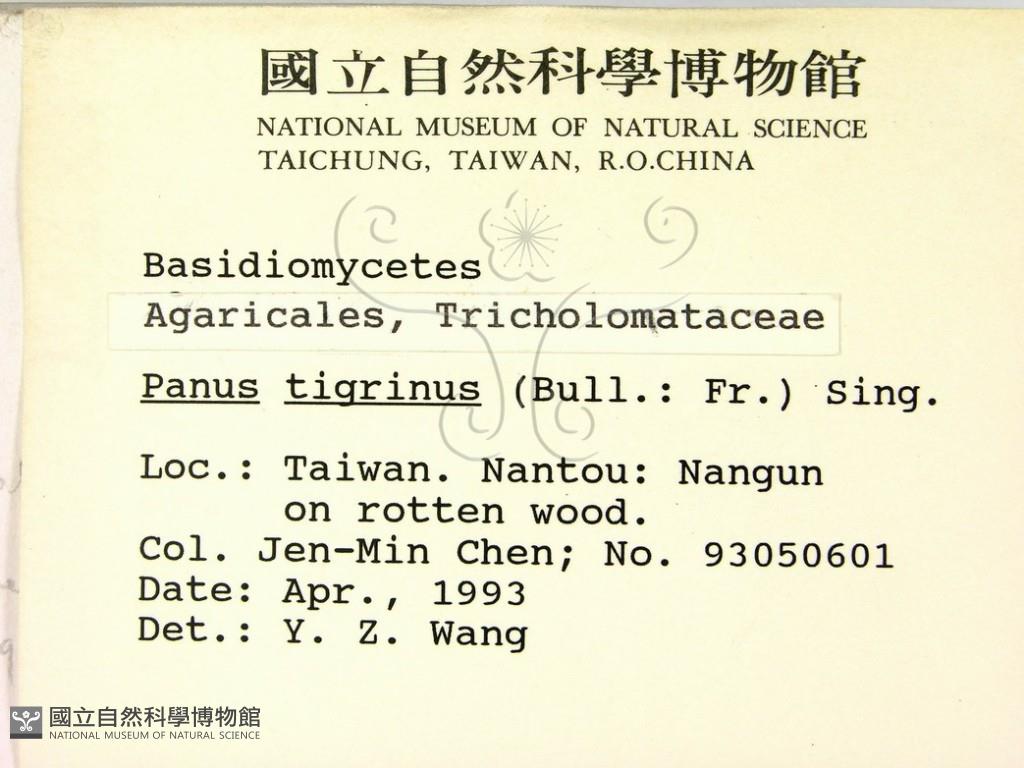 國立自然科學博物館
NATIONAL MUSEUM OF NATURAL SCIENCE
TAICHUNG, TAIWAN, R.O.CHINA

Basidiomycetes
Agaricales, Tricholomataceae

Panus tigrinus (Bull.: Fr.) Sing.

Loc.: Taiwan. Nantou: Nangun
on rotten wood.
Col. Jen-Min Chen; No. 93050601
Date: Apr., 1993
Det.: Y. Z. Wang

國立自然科學博物館
NATIONAL MUSEUM OF NATURAL SCIENCE